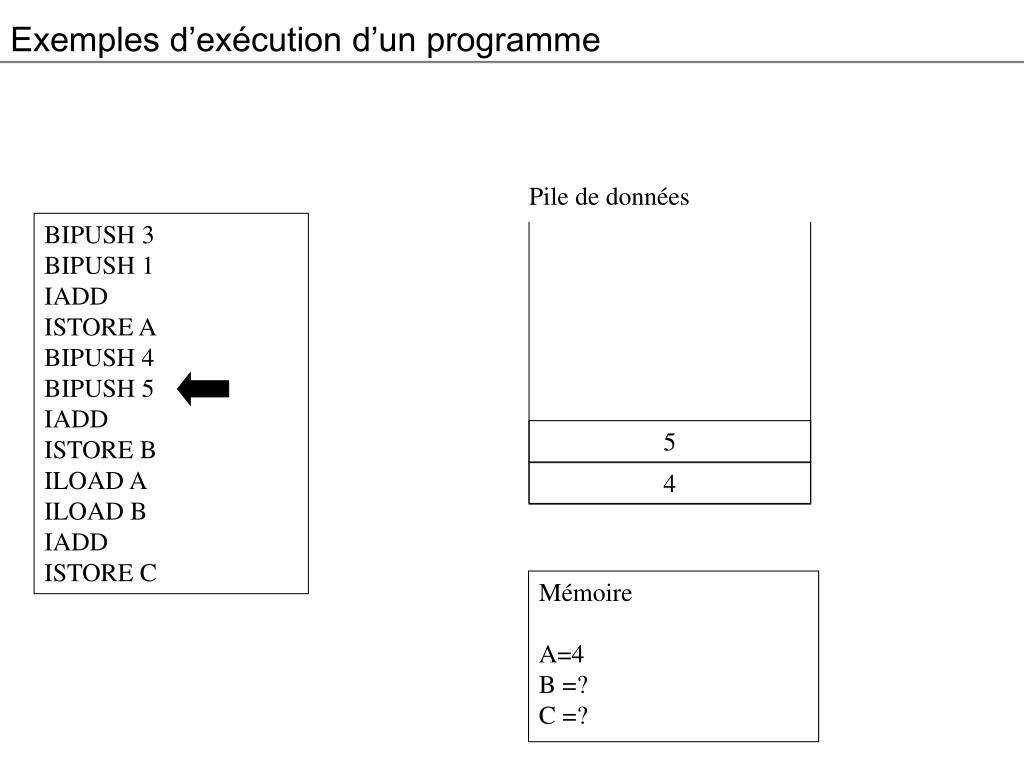 Exemples d’exécution d’un programme

BIPUSH 3
BIPUSH 1
IADD
ISTORE A
BIPUSH 4
BIPUSH 5
IADD
ISTORE B
ILOAD A
ILOAD B
IADD
ISTORE C

Pile de données

5
4

Mémoire

A=4
B =?
C =?